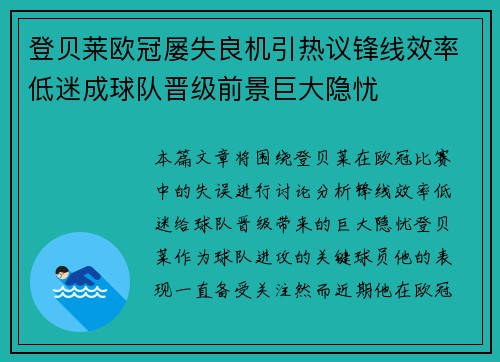 登贝莱欧冠屡失良机引热议锋线效率低迷成球队晋级前景巨大隐忧

本篇文章将围绕登贝莱在欧冠比赛中的失误进行讨论分析锋线效率低迷给球队晋级带来的巨大隐忧登贝莱作为球队进攻的关键球员他的表现一直备受关注然而近期他在欧冠